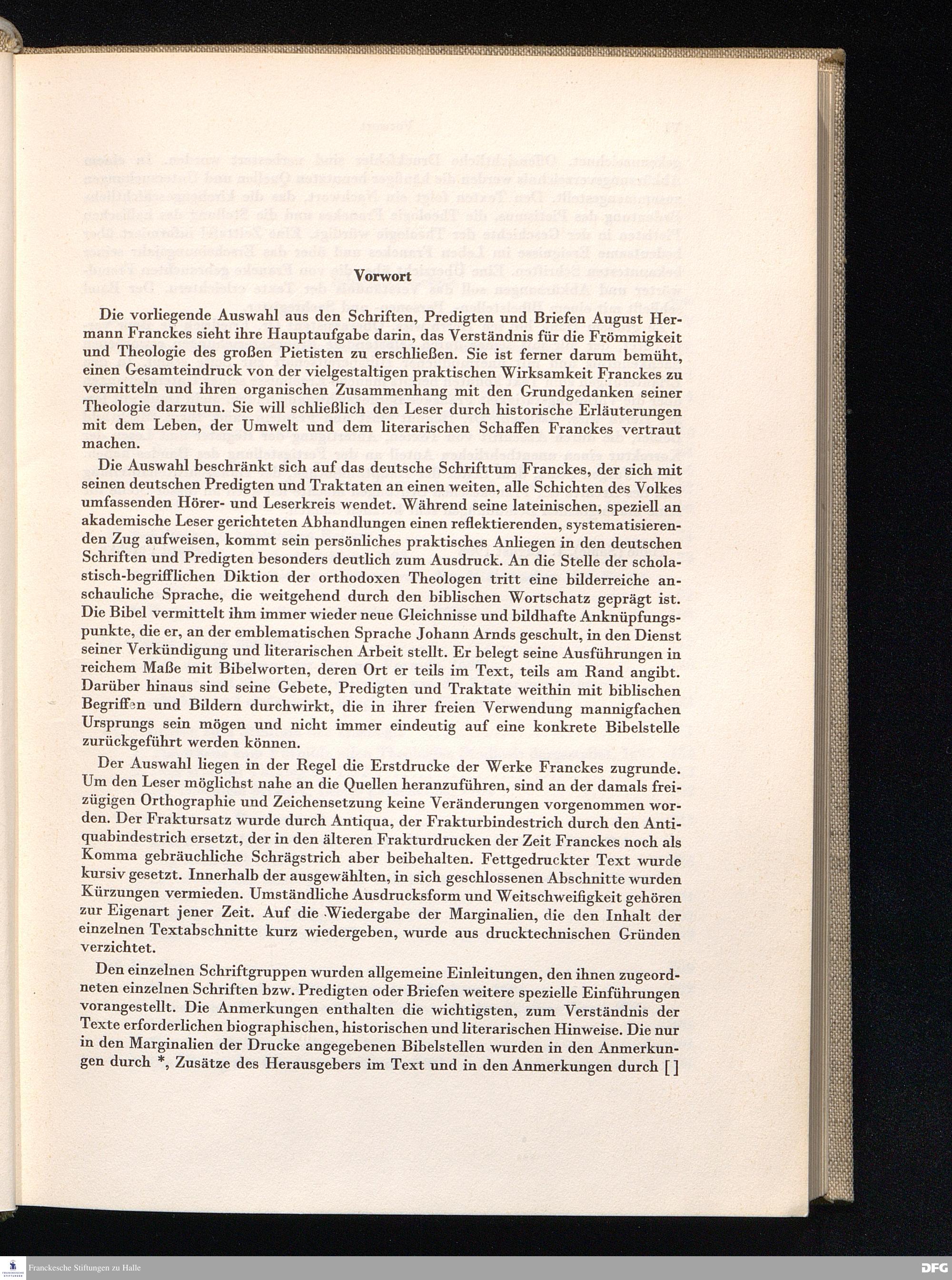 Vorwort

Die vorliegende Auswahl aus den Schriften, Predigten und Briefen August Hermann Franckes sieht ihre Hauptaufgabe darin, das Verständnis für die Frömmigkeit und Theologie des großen Pietisten zu erschließen. Sie ist ferner darum bemüht, einen Gesamteindruck von der vielgestaltigen praktischen Wirksamkeit Franckes zu vermitteln und ihren organischen Zusammenhang mit den Grundgedanken seiner Theologie darzutun. Sie will schließlich den Leser durch historische Erläuterungen mit dem Leben, der Umwelt und dem literarischen Schaffen Franckes vertraut machen.

Die Auswahl beschränkt sich auf das deutsche Schrifttum Franckes, der sich mit seinen deutschen Predigten und Traktaten an einen weiten, alle Schichten des Volkes umfassenden Hörer- und Leserkreis wendet. Während seine lateinischen, speziell an akademische Leser gerichteten Abhandlungen einen reflektierenden, systematisierenden Zug aufweisen, kommt sein persönliches praktisches Anliegen in den deutschen Schriften und Predigten besonders deutlich zum Ausdruck. An die Stelle der scholastisch-begrifflichen Diktion der orthodoxen Theologen tritt eine bilderreiche anschauliche Sprache, die weitgehend durch den biblischen Wortschatz geprägt ist. Die Bibel vermittelt ihm immer wieder neue Gleichnisse und bildhafte Anknüpfungspunkte, die er, an der emblematischen Sprache Johann Arnds geschult, in den Dienst seiner Verkündigung und literarischen Arbeit stellt. Er belegt seine Ausführungen in reichem Maße mit Bibelworten, deren Ort er teils im Text, teils am Rand angibt. Darüber hinaus sind seine Gebete, Predigten und Traktate weithin mit biblischen Begriffen und Bildern durchwirkt, die in ihrer freien Verwendung mannigfachen Ursprungs sein mögen und nicht immer eindeutig auf eine konkrete Bibelstelle zurückgeführt werden können.

Der Auswahl liegen in der Regel die Erstdrucke der Werke Franckes zugrunde. Um den Leser möglichst nahe an die Quellen heranzuführen, sind an der damals freizügigen Orthographie und Zeichensetzung keine Veränderungen vorgenommen worden. Der Fraktursatz wurde durch Antiqua, der Frakturbindestrich durch den Antiquabindestrich ersetzt, der in den älteren Frakturdrucken der Zeit Franckes noch als Komma gebräuchliche Schrägstrich aber beibehalten. Fettgedruckter Text wurde kursiv gesetzt. Innerhalb der ausgewählten, in sich geschlossenen Abschnitte wurden Kürzungen vermieden. Umständliche Ausdrucksform und Weitschweifigkeit gehören zur Eigenart jener Zeit. Auf die Wiedergabe der Marginalien, die den Inhalt der einzelnen Textabschnitte kurz wiedergeben, wurde aus drucktechnischen Gründen verzichtet.

Den einzelnen Schriftgruppen wurden allgemeine Einleitungen, den ihnen zugeordneten einzelnen Schriften bzw. Predigten oder Briefen weitere spezielle Einführungen vorangestellt. Die Anmerkungen enthalten die wichtigsten, zum Verständnis der Texte erforderlichen biographischen, historischen und literarischen Hinweise. Die nur in den Marginalien der Drucke angegebenen Bibelstellen wurden in den Anmerkungen durch *, Zusätze des Herausgebers im Text und in den Anmerkungen durch [ ]

Franckesche Stiftungen zu Halle

DFG